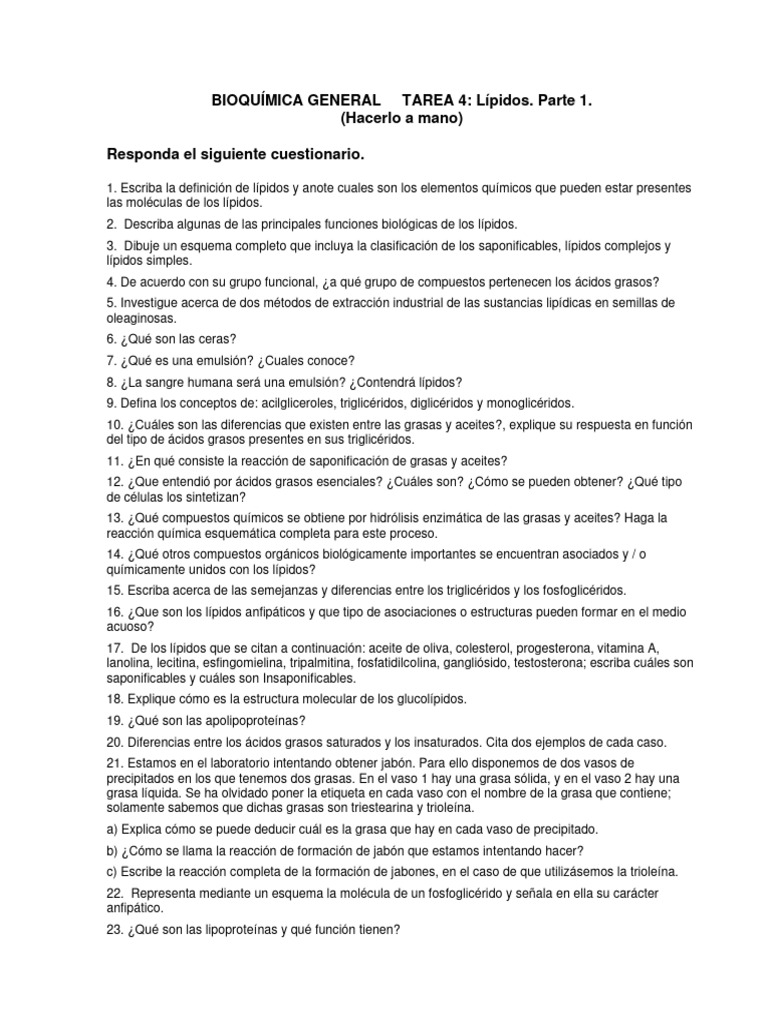 BIOQUÍMICA GENERAL TAREA 4: Lípidos. Parte 1.
(Hacerlo a mano)

Responda el siguiente cuestionario.

1. Escriba la definición de lípidos y anote cuales son los elementos químicos que pueden estar presentes las moléculas de los lípidos.

2. Describa algunas de las principales funciones biológicas de los lípidos.

3. Dibuje un esquema completo que incluya la clasificación de los saponificables, lípidos complejos y lípidos simples.

4. De acuerdo con su grupo funcional, ¿a qué grupo de compuestos pertenecen los ácidos grasos?

5. Investigue acerca de dos métodos de extracción industrial de las sustancias lipídicas en semillas de oleaginosas.

6. ¿Qué son las ceras?

7. ¿Qué es una emulsión? ¿Cuales conoce?

8. ¿La sangre humana será una emulsión? ¿Contendrá lípidos?

9. Defina los conceptos de: acilgliceroles, triglicéridos, diglicéridos y monoglicéridos.

10. ¿Cuáles son las diferencias que existen entre las grasas y aceites?, explique su respuesta en función del tipo de ácidos grasos presentes en sus triglicéridos.

11. ¿En qué consiste la reacción de saponificación de grasas y aceites?

12. ¿Que entendió por ácidos grasos esenciales? ¿Cuáles son? ¿Cómo se pueden obtener? ¿Qué tipo de células los sintetizan?

13. ¿Qué compuestos químicos se obtiene por hidrólisis enzimática de las grasas y aceites? Haga la reacción química esquemática completa para este proceso.

14. ¿Qué otros compuestos orgánicos biológicamente importantes se encuentran asociados y / o químicamente unidos con los lípidos?

15. Escriba acerca de las semejanzas y diferencias entre los triglicéridos y los fosfoglicéridos.

16. ¿Que son los lípidos anfipáticos y que tipo de asociaciones o estructuras pueden formar en el medio acuoso?

17. De los lípidos que se citan a continuación: aceite de oliva, colesterol, progesterona, vitamina A, lanolina, lecitina, esfingomielina, tripalmitina, fosfatidilcolina, gangliósido, testosterona; escriba cuáles son saponificables y cuáles son Insaponificables.

18. Explique cómo es la estructura molecular de los glucolípidos.

19. ¿Qué son las apolipoproteínas?

20. Diferencias entre los ácidos grasos saturados y los insaturados. Cita dos ejemplos de cada caso.

21. Estamos en el laboratorio intentando obtener jabón. Para ello disponemos de dos vasos de precipitados en los que tenemos dos grasas. En el vaso 1 hay una grasa sólida, y en el vaso 2 hay una grasa líquida. Se ha olvidado poner la etiqueta en cada vaso con el nombre de la grasa que contiene; solamente sabemos que dichas grasas son triestearina y trioleína.

a) Explica cómo se puede deducir cuál es la grasa que hay en cada vaso de precipitado.

b) ¿Cómo se llama la reacción de formación de jabón que estamos intentando hacer?

c) Escribe la reacción completa de la formación de jabones, en el caso de que utilizásemos la trioleína.

22. Representa mediante un esquema la molécula de un fosfoglicérido y señala en ella su carácter anfipático.

23. ¿Qué son las lipoproteínas y qué función tienen?